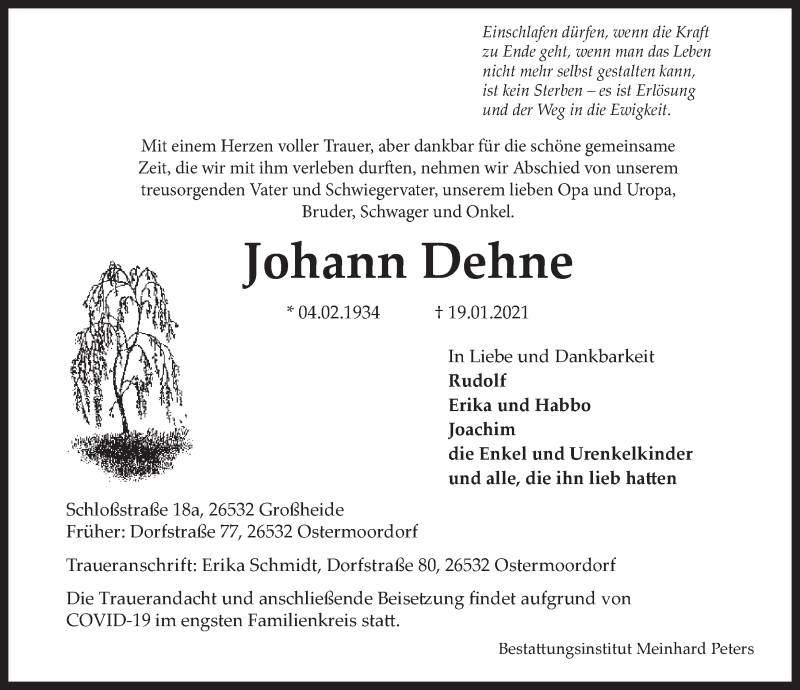 Einschlafen dürfen, wenn die Kraft zu Ende geht, wenn man das Leben nicht mehr selbst gestalten kann, ist kein Sterben – es ist Erlösung und der Weg in die Ewigkeit.

Mit einem Herzen voller Trauer, aber dankbar für die schöne gemeinsame Zeit, die wir mit ihm verleben durften, nehmen wir Abschied von unserem treusorgenden Vater und Schwiegervater, unserem lieben Opa und Uropa, Bruder, Schwager und Onkel.

Johann Dehne

* 04.02.1934 † 19.01.2021

In Liebe und Dankbarkeit
Rudolf
Erika und Habbo
Joachim
die Enkel und Urenkelkinder
und alle, die ihn lieb hatten

Schloßstraße 18a, 26532 Großheide
Früher: Dorfstraße 77, 26532 Ostermoordorf

Traueranschrift: Erika Schmidt, Dorfstraße 80, 26532 Ostermoordorf

Die Trauerandacht und anschließende Beisetzung findet aufgrund von COVID-19 im engsten Familienkreis statt.

Bestattungsinstitut Meinhard Peters